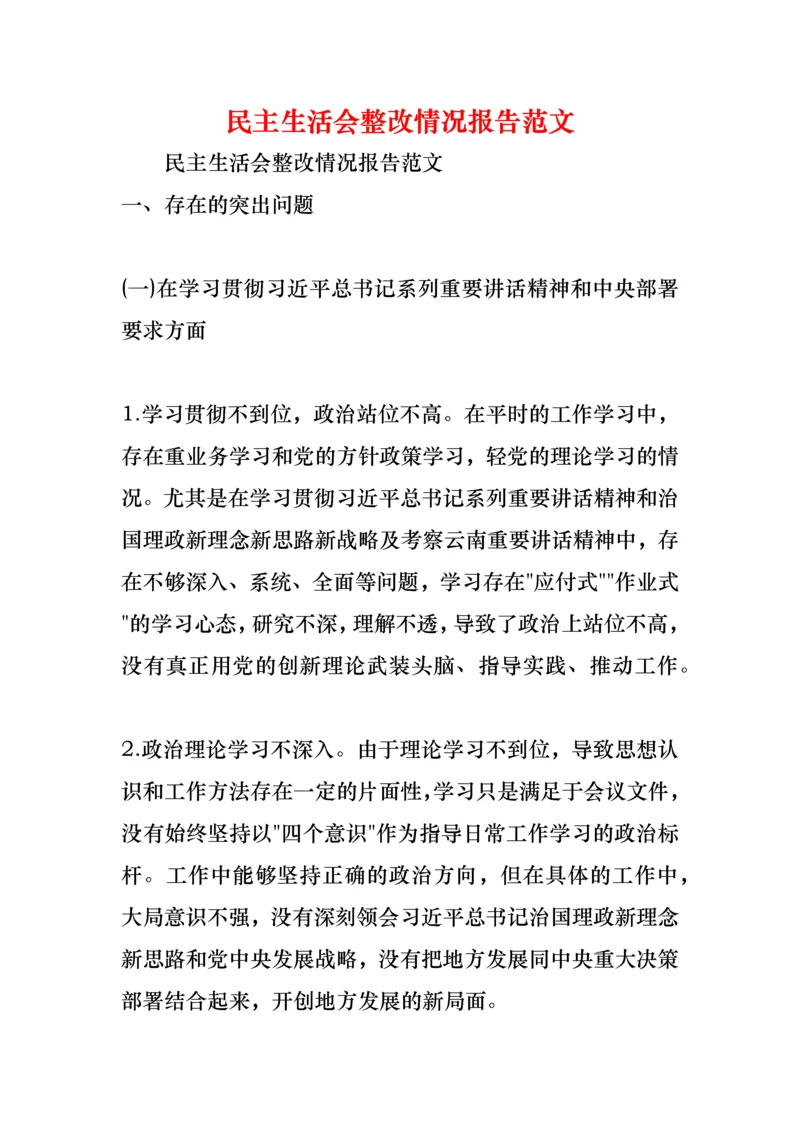 民主生活会整改情况报告范文

民主生活会整改情况报告范文

一、存在的突出问题

㈠在学习贯彻习近平总书记系列重要讲话精神和中央部署要求方面

1.学习贯彻不到位，政治站位不高。在平时的工作学习中，存在重业务学习和党的方针政策学习，轻党的理论学习的情况。尤其是在学习贯彻习近平总书记系列重要讲话精神和治国理政新理念新思路新战略及考察云南重要讲话精神中，存在不够深入、系统、全面等问题，学习存在"应付式""作业式"的学习心态，研究不深，理解不透，导致了政治上站位不高，没有真正用党的创新理论武装头脑、指导实践、推动工作。

2.政治理论学习不深入。由于理论学习不到位，导致思想认识和工作方法存在一定的片面性，学习只是满足于会议文件，没有始终坚持以"四个意识"作为指导日常工作学习的政治标杆。工作中能够坚持正确的政治方向，但在具体的工作中，大局意识不强，没有深刻领会习近平总书记治国理政新理念新思路和党中央发展战略，没有把地方发展同中央重大决策部署结合起来，开创地方发展的新局面。